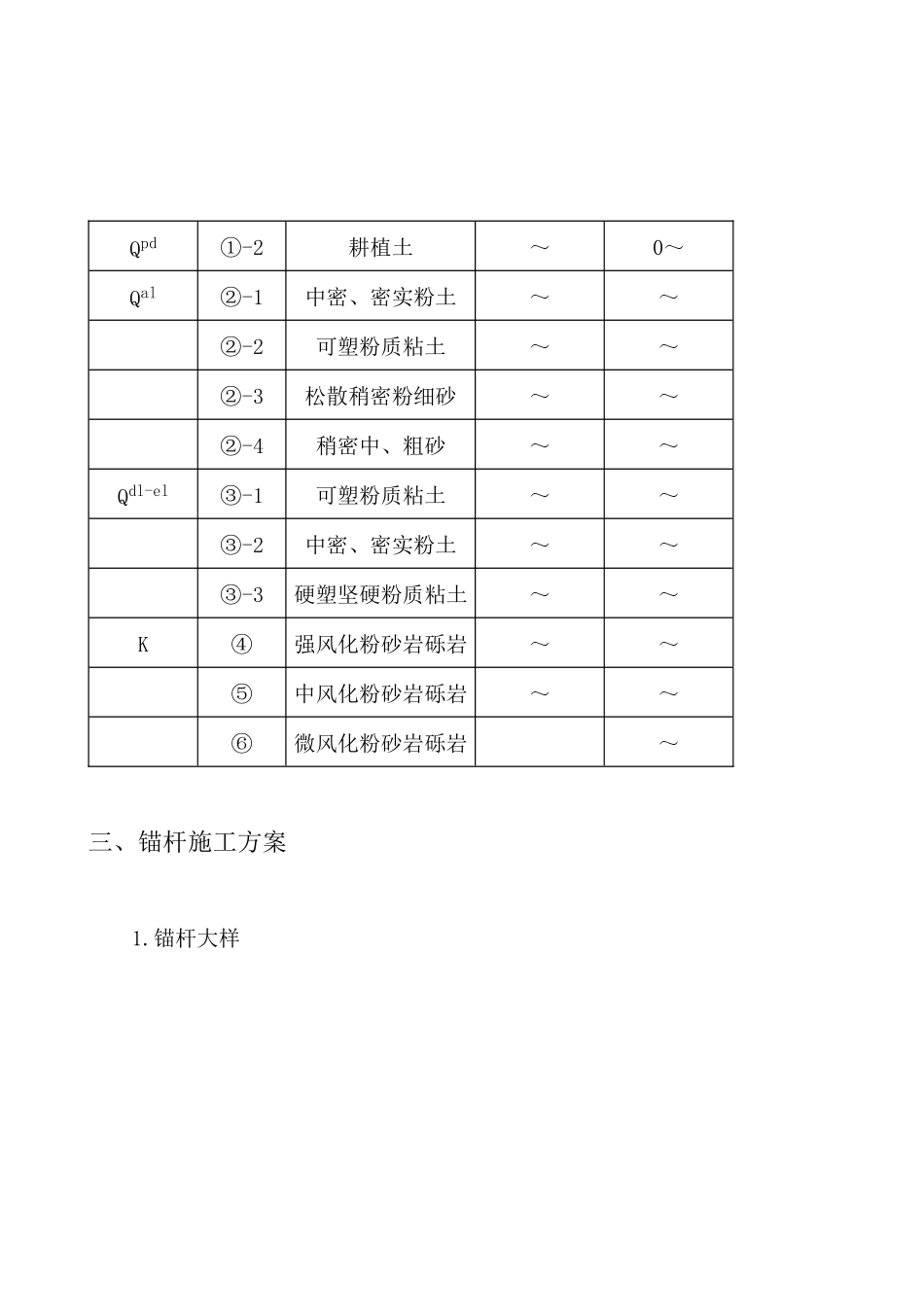 | $Q^{pd}$ | ①-2 | 耕植土 | ～ | 0～ |
|---|---|---|---|---|
| $Q^{al}$ | ②-1 | 中密、密实粉土 | ～ | ～ |
|  | ②-2 | 可塑粉质粘土 | ～ | ～ |
|  | ②-3 | 松散稍密粉细砂 | ～ | ～ |
|  | ②-4 | 稍密中、粗砂 | ～ | ～ |
| $Q^{dl-el}$ | ③-1 | 可塑粉质粘土 | ～ | ～ |
|  | ③-2 | 中密、密实粉土 | ～ | ～ |
|  | ③-3 | 硬塑坚硬粉质粘土 | ～ | ～ |
| K | ④ | 强风化粉砂岩砾岩 | ～ | ～ |
|  | ⑤ | 中风化粉砂岩砾岩 | ～ | ～ |
|  | ⑥ | 微风化粉砂岩砾岩 |  | ～ |

三、锚杆施工方案

1.锚杆大样